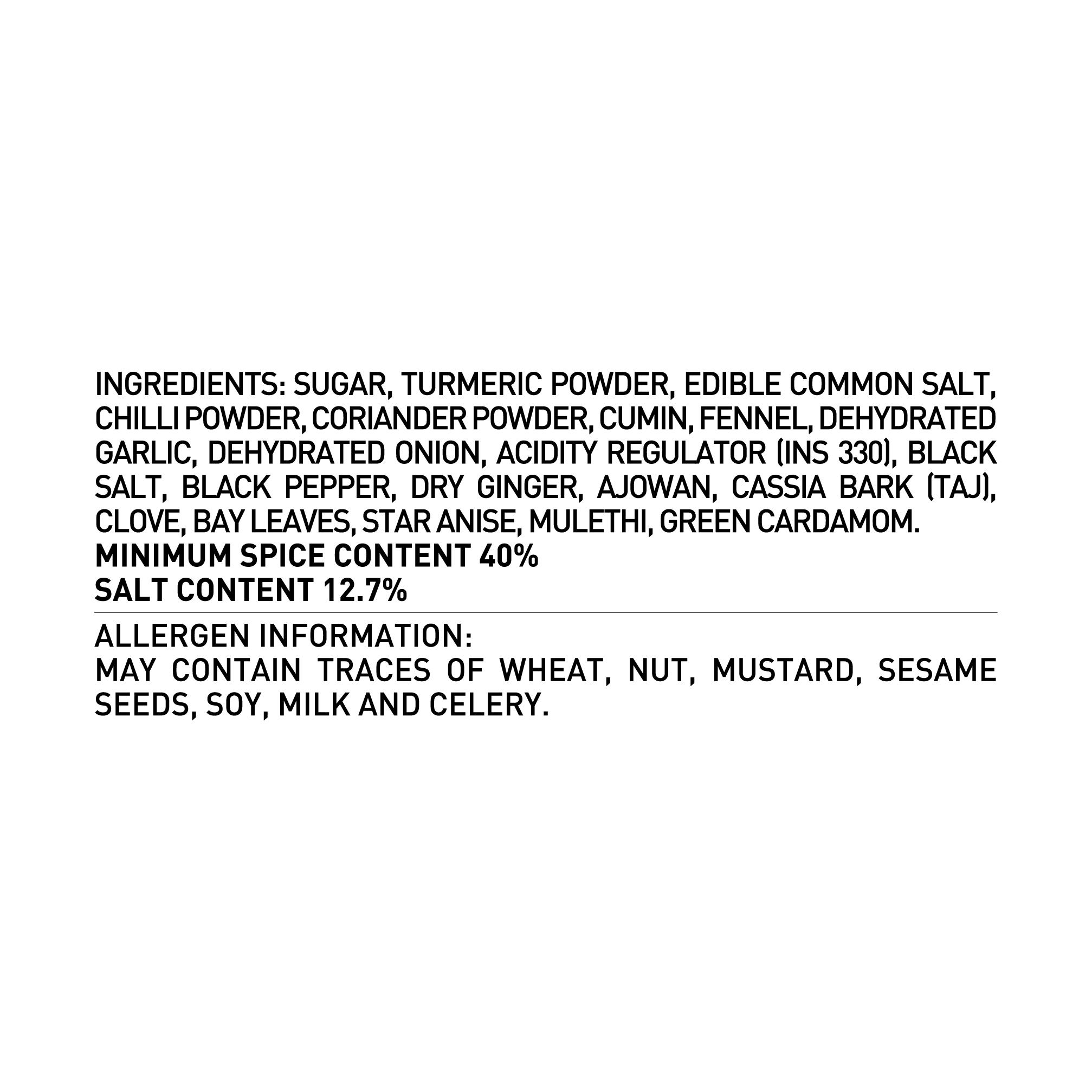 INGREDIENTS: SUGAR, TURMERIC POWDER, EDIBLE COMMON SALT, CHILLI POWDER, CORIANDER POWDER, CUMIN, FENNEL, DEHYDRATED GARLIC, DEHYDRATED ONION, ACIDITY REGULATOR (INS 330), BLACK SALT, BLACK PEPPER, DRY GINGER, AJOWAN, CASSIA BARK (TAJ), CLOVE, BAY LEAVES, STAR ANISE, MULETHI, GREEN CARDAMOM.

MINIMUM SPICE CONTENT 40%
SALT CONTENT 12.7%

ALLERGEN INFORMATION:
MAY CONTAIN TRACES OF WHEAT, NUT, MUSTARD, SESAME SEEDS, SOY, MILK AND CELERY.